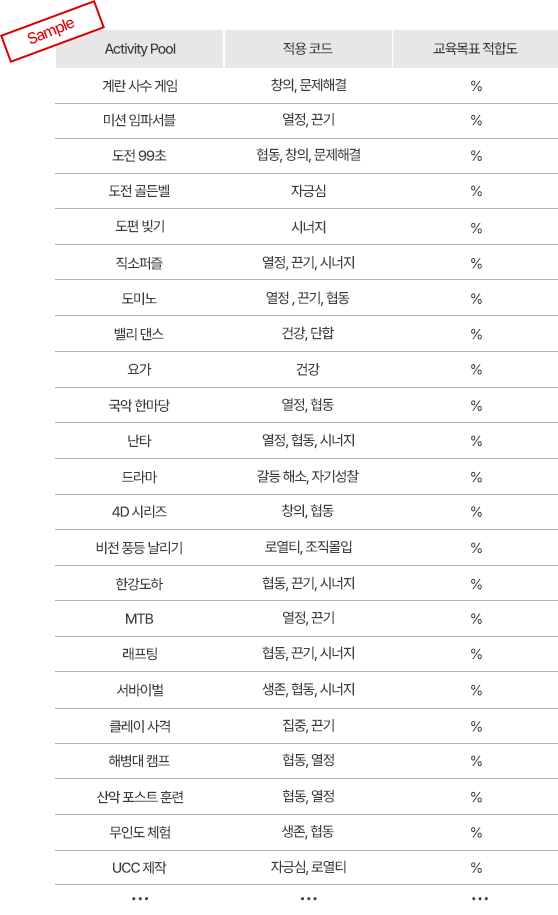 Sample

| Activity Pool | 적용 코드 | 교육목표 적합도 |
|---|---|---|
| 계란 사수 게임 | 창의, 문제해결 | % |
| 미션 임파서블 | 열정, 끈기 | % |
| 도전 99초 | 협동, 창의, 문제해결 | % |
| 도전 골든벨 | 자긍심 | % |
| 도편 빚기 | 시너지 | % |
| 직소퍼즐 | 열정, 끈기, 시너지 | % |
| 도미노 | 열정 , 끈기, 협동 | % |
| 밸리 댄스 | 건강, 단합 | % |
| 요가 | 건강 | % |
| 국악 한마당 | 열정, 협동 | % |
| 난타 | 열정, 협동, 시너지 | % |
| 드라마 | 갈등 해소, 자기성찰 | % |
| 4D 시리즈 | 창의, 협동 | % |
| 비전 풍등 날리기 | 로열티, 조직몰입 | % |
| 한강도하 | 협동, 끈기, 시너지 | % |
| MTB | 열정, 끈기 | % |
| 래프팅 | 협동, 끈기, 시너지 | % |
| 서바이벌 | 생존, 협동, 시너지 | % |
| 클레이 사격 | 집중, 끈기 | % |
| 해병대 캠프 | 협동, 열정 | % |
| 산악 포스트 훈련 | 협동, 열정 | % |
| 무인도 체험 | 생존, 협동 | % |
| UCC 제작 | 자긍심, 로열티 | % |
| ... | ... | ... |